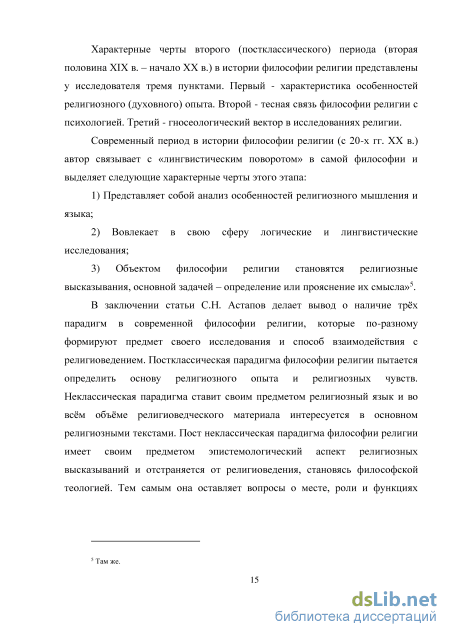 Характерные черты второго (постклассического) периода (вторая половина XIX в. – начало XX в.) в истории философии религии представлены у исследователя тремя пунктами. Первый - характеристика особенностей религиозного (духовного) опыта. Второй - тесная связь философии религии с психологией. Третий - гносеологический вектор в исследованиях религии.

Современный период в истории философии религии (с 20-х гг. XX в.) автор связывает с «лингвистическим поворотом» в самой философии и выделяет следующие характерные черты этого этапа:

1) Представляет собой анализ особенностей религиозного мышления и языка;

2) Вовлекает в свою сферу логические и лингвистические исследования;

3) Объектом философии религии становятся религиозные высказывания, основной задачей – определение или прояснение их смысла»$^5$.

В заключении статьи С.Н. Астапов делает вывод о наличие трёх парадигм в современной философии религии, которые по-разному формируют предмет своего исследования и способ взаимодействия с религиоведением. Постклассическая парадигма философии религии пытается определить основу религиозного опыта и религиозных чувств. Неклассическая парадигма ставит своим предметом религиозный язык и во всём объёме религиоведческого материала интересуется в основном религиозными текстами. Пост неклассическая парадигма философии религии имеет своим предметом эпистемологический аспект религиозных высказываний и отстраняется от религиоведения, становясь философской теологией. Тем самым она оставляет вопросы о месте, роли и функциях

$^5$ Там же.

15

dsLib.net
библиотека диссертаций